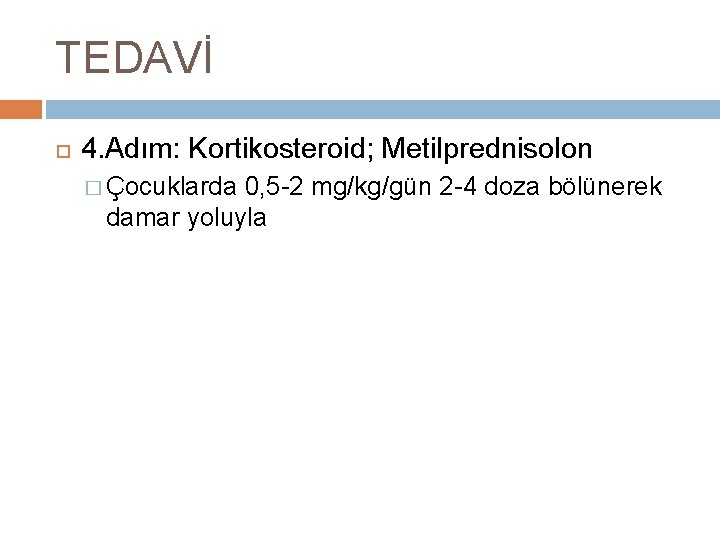 TEDAVİ

4.Adım: Kortikosteroid; Metilprednisolon

Çocuklarda 0,5-2 mg/kg/gün 2-4 doza bölünerek damar yoluyla